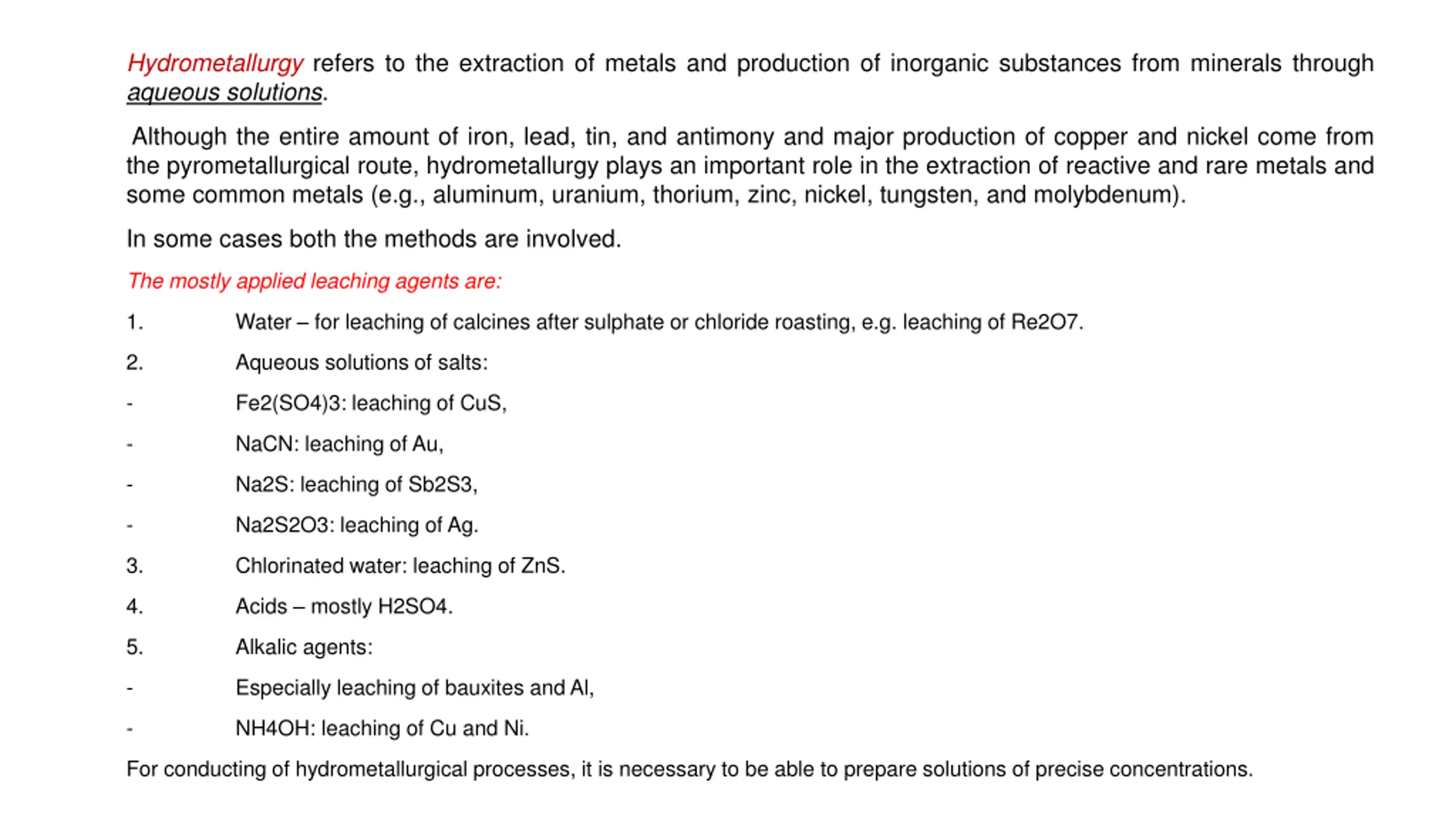 Hydrometallurgy refers to the extraction of metals and production of inorganic substances from minerals through aqueous solutions.

Although the entire amount of iron, lead, tin, and antimony and major production of copper and nickel come from the pyrometallurgical route, hydrometallurgy plays an important role in the extraction of reactive and rare metals and some common metals (e.g., aluminum, uranium, thorium, zinc, nickel, tungsten, and molybdenum).

In some cases both the methods are involved.

The mostly applied leaching agents are:

1. Water – for leaching of calcines after sulphate or chloride roasting, e.g. leaching of Re2O7.

2. Aqueous solutions of salts:

- Fe2(SO4)3: leaching of CuS,

- NaCN: leaching of Au,

- Na2S: leaching of Sb2S3,

- Na2S2O3: leaching of Ag.

3. Chlorinated water: leaching of ZnS.

4. Acids – mostly H2SO4.

5. Alkalic agents:

- Especially leaching of bauxites and Al,

- NH4OH: leaching of Cu and Ni.

For conducting of hydrometallurgical processes, it is necessary to be able to prepare solutions of precise concentrations.